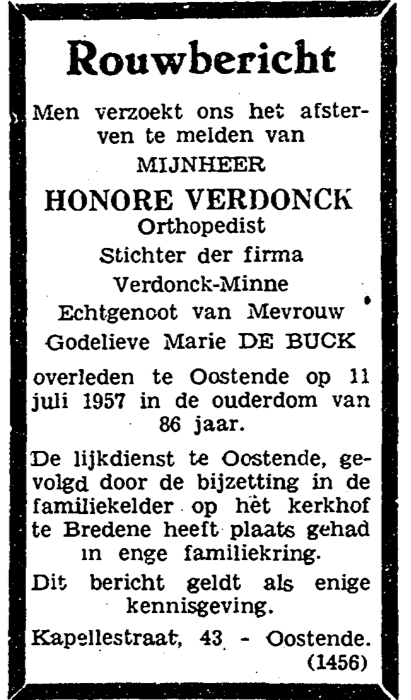 Rouwbericht

Men verzoekt ons het afsterven te melden van

MIJNHEER

HONORE VERDONCK

Orthopedist

Stichter der firma

Verdonck-Minne

Echtgenoot van Mevrouw

Godelieve Marie DE BUCK

overleden te Oostende op 11 juli 1957 in de ouderdom van 86 jaar.

De lijkdienst te Oostende, gevolgd door de bijzetting in de familiekelder op het kerkhof te Bredene heeft plaats gehad in enge familiekring.

Dit bericht geldt als enige kennisgeving.

Kapellestraat, 43 - Oostende.

(1456)